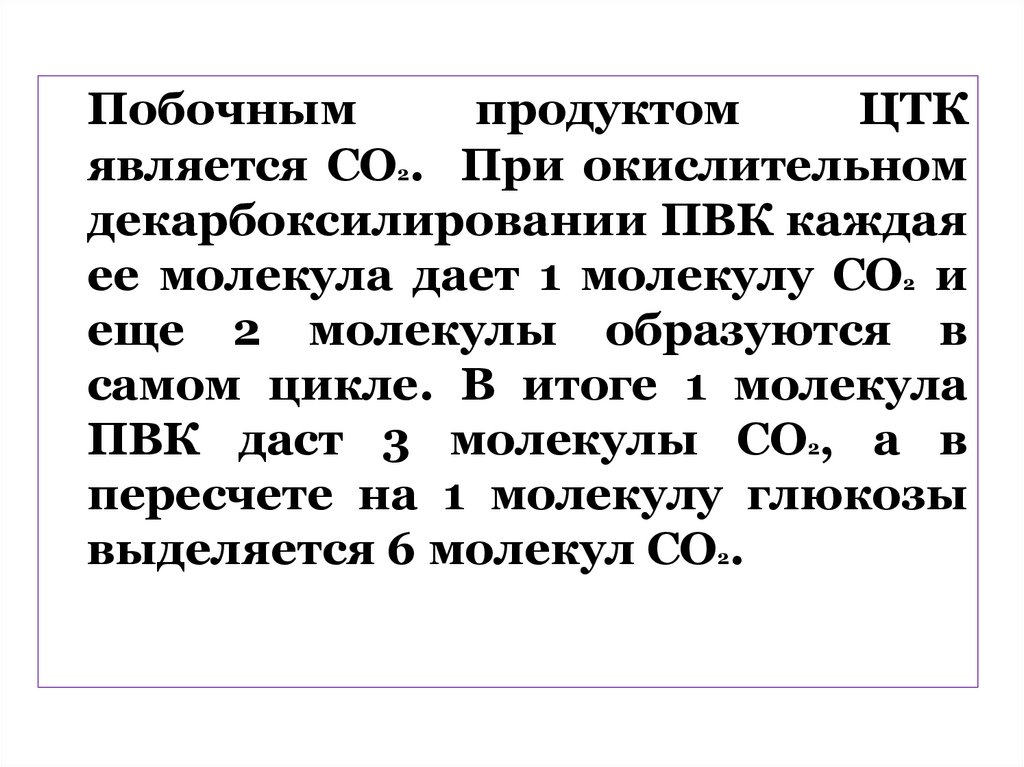 Побочным продуктом ЦТК является $CO_2$. При окислительном декарбоксилировании ПВК каждая ее молекула дает 1 молекулу $CO_2$ и еще 2 молекулы образуются в самом цикле. В итоге 1 молекула ПВК даст 3 молекулы $CO_2$, а в пересчете на 1 молекулу глюкозы выделяется 6 молекул $CO_2$.